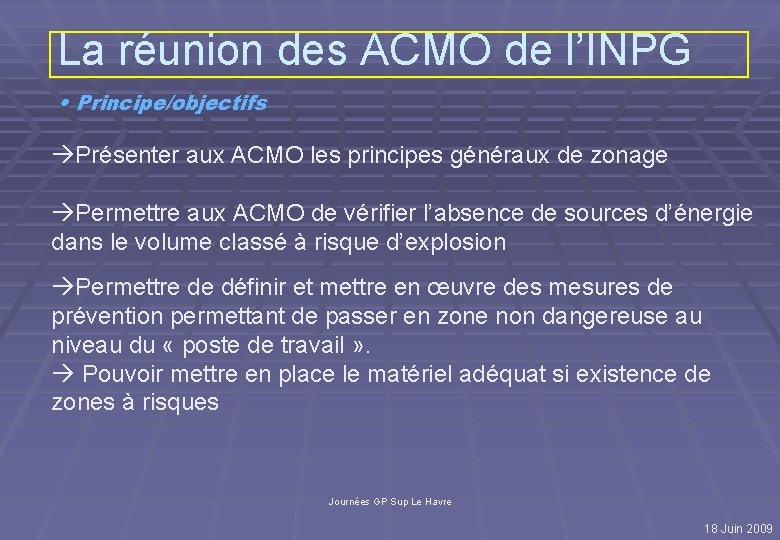 La réunion des ACMO de l'INPG

• Principe/objectifs

→Présenter aux ACMO les principes généraux de zonage

→Permettre aux ACMO de vérifier l'absence de sources d'énergie dans le volume classé à risque d'explosion

→Permettre de définir et mettre en œuvre des mesures de prévention permettant de passer en zone non dangereuse au niveau du « poste de travail ».
→ Pouvoir mettre en place le matériel adéquat si existence de zones à risques

Journées GP Sup Le Havre

18 Juin 2009